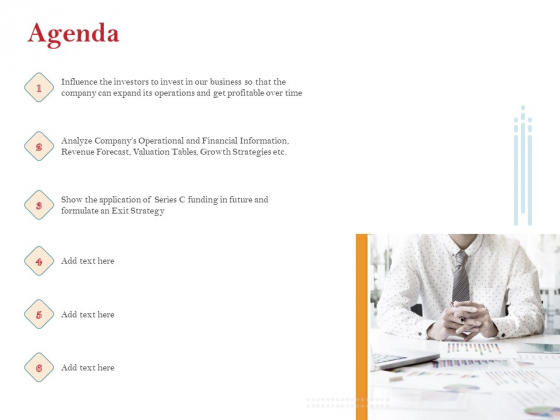 Agenda

1
Influence the investors to invest in our business so that the company can expand its operations and get profitable over time

2
Analyze Company's Operational and Financial Information, Revenue Forecast, Valuation Tables, Growth Strategies etc.

3
Show the application of Series C funding in future and formulate an Exit Strategy

4
Add text here

5
Add text here

6
Add text here